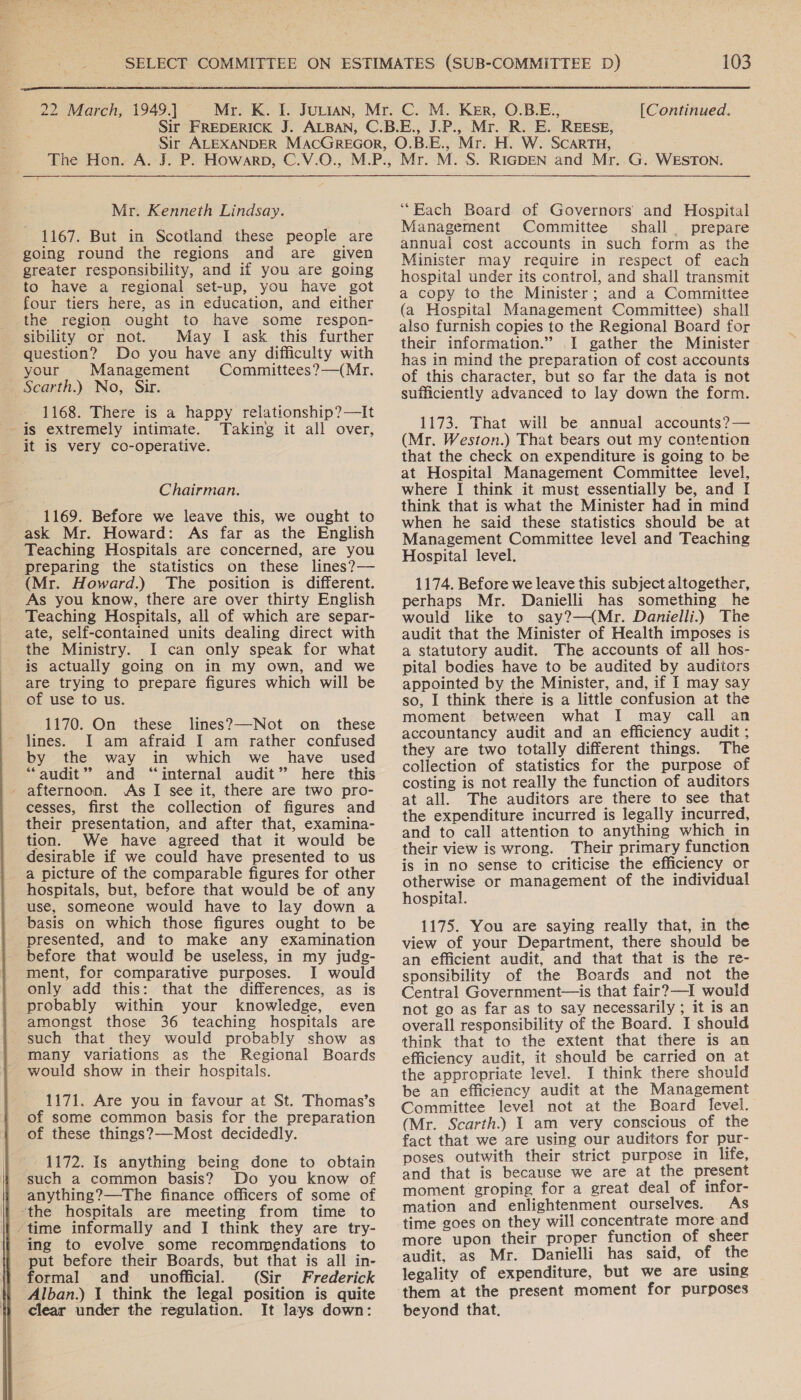 SELECT COMMITTEE ON ESTIMATES (SUB-COMMITTEE D) 103

22 March, 1949.] Mr. K. I. JULIAN, Mr. C. M. KER, O.B.E., Sir FREDERICK J. ALBAN, C.B.E., J.P., Mr. R. E. REESE, Sir ALEXANDER MACGREGOR, O.B.E., Mr. H. W. SCARTH, The Hon. A. J. P. HOWARD, C.V.O., M.P., Mr. M. S. RIGDEN and Mr. G. WESTON. [Continued.

Mr. Kenneth Lindsay.

1167. But in Scotland these people are going round the regions and are given greater responsibility, and if you are going to have a regional set-up, you have got four tiers here, as in education, and either the region ought to have some responsibility or not. May I ask this further question? Do you have any difficulty with your Management Committees?—(Mr. Scarth.) No, Sir.

1168. There is a happy relationship?—It is extremely intimate. Taking it all over, it is very co-operative.

Chairman.

1169. Before we leave this, we ought to ask Mr. Howard: As far as the English Teaching Hospitals are concerned, are you preparing the statistics on these lines?—(Mr. Howard.) The position is different. As you know, there are over thirty English Teaching Hospitals, all of which are separate, self-contained units dealing direct with the Ministry. I can only speak for what is actually going on in my own, and we are trying to prepare figures which will be of use to us.

1170. On these lines?—Not on these lines. I am afraid I am rather confused by the way in which we have used "audit" and "internal audit" here this afternoon. As I see it, there are two processes, first the collection of figures and their presentation, and after that, examination. We have agreed that it would be desirable if we could have presented to us a picture of the comparable figures for other hospitals, but, before that would be of any use, someone would have to lay down a basis on which those figures ought to be presented, and to make any examination before that would be useless, in my judgment, for comparative purposes. I would only add this: that the differences, as is probably within your knowledge, even amongst those 36 teaching hospitals are such that they would probably show as many variations as the Regional Boards would show in their hospitals.

1171. Are you in favour at St. Thomas's of some common basis for the preparation of these things?—Most decidedly.

1172. Is anything being done to obtain such a common basis? Do you know of anything?—The finance officers of some of the hospitals are meeting from time to time informally and I think they are trying to evolve some recommendations to put before their Boards, but that is all informal and unofficial. (Sir Frederick Alban.) I think the legal position is quite clear under the regulation. It lays down:

"Each Board of Governors and Hospital Management Committee shall prepare annual cost accounts in such form as the Minister may require in respect of each hospital under its control, and shall transmit a copy to the Minister; and a Committee (a Hospital Management Committee) shall also furnish copies to the Regional Board for their information." I gather the Minister has in mind the preparation of cost accounts of this character, but so far the data is not sufficiently advanced to lay down the form.

1173. That will be annual accounts?—(Mr. Weston.) That bears out my contention that the check on expenditure is going to be at Hospital Management Committee level, where I think it must essentially be, and I think that is what the Minister had in mind when he said these statistics should be at Management Committee level and Teaching Hospital level.

1174. Before we leave this subject altogether, perhaps Mr. Danielli has something he would like to say?—(Mr. Danielli.) The audit that the Minister of Health imposes is a statutory audit. The accounts of all hospital bodies have to be audited by auditors appointed by the Minister, and, if I may say so, I think there is a little confusion at the moment between what I may call an accountancy audit and an efficiency audit; they are two totally different things. The collection of statistics for the purpose of costing is not really the function of auditors at all. The auditors are there to see that the expenditure incurred is legally incurred, and to call attention to anything which in their view is wrong. Their primary function is in no sense to criticise the efficiency or otherwise or management of the individual hospital.

1175. You are saying really that, in the view of your Department, there should be an efficient audit, and that that is the responsibility of the Boards and not the Central Government—is that fair?—I would not go as far as to say necessarily; it is an overall responsibility of the Board. I should think that to the extent that there is an efficiency audit, it should be carried on at the appropriate level. I think there should be an efficiency audit at the Management Committee level not at the Board level. (Mr. Scarth.) I am very conscious of the fact that we are using our auditors for purposes outwith their strict purpose in life, and that is because we are at the present moment groping for a great deal of information and enlightenment ourselves. As time goes on they will concentrate more and more upon their proper function of sheer audit, as Mr. Danielli has said, of the legality of expenditure, but we are using them at the present moment for purposes beyond that.